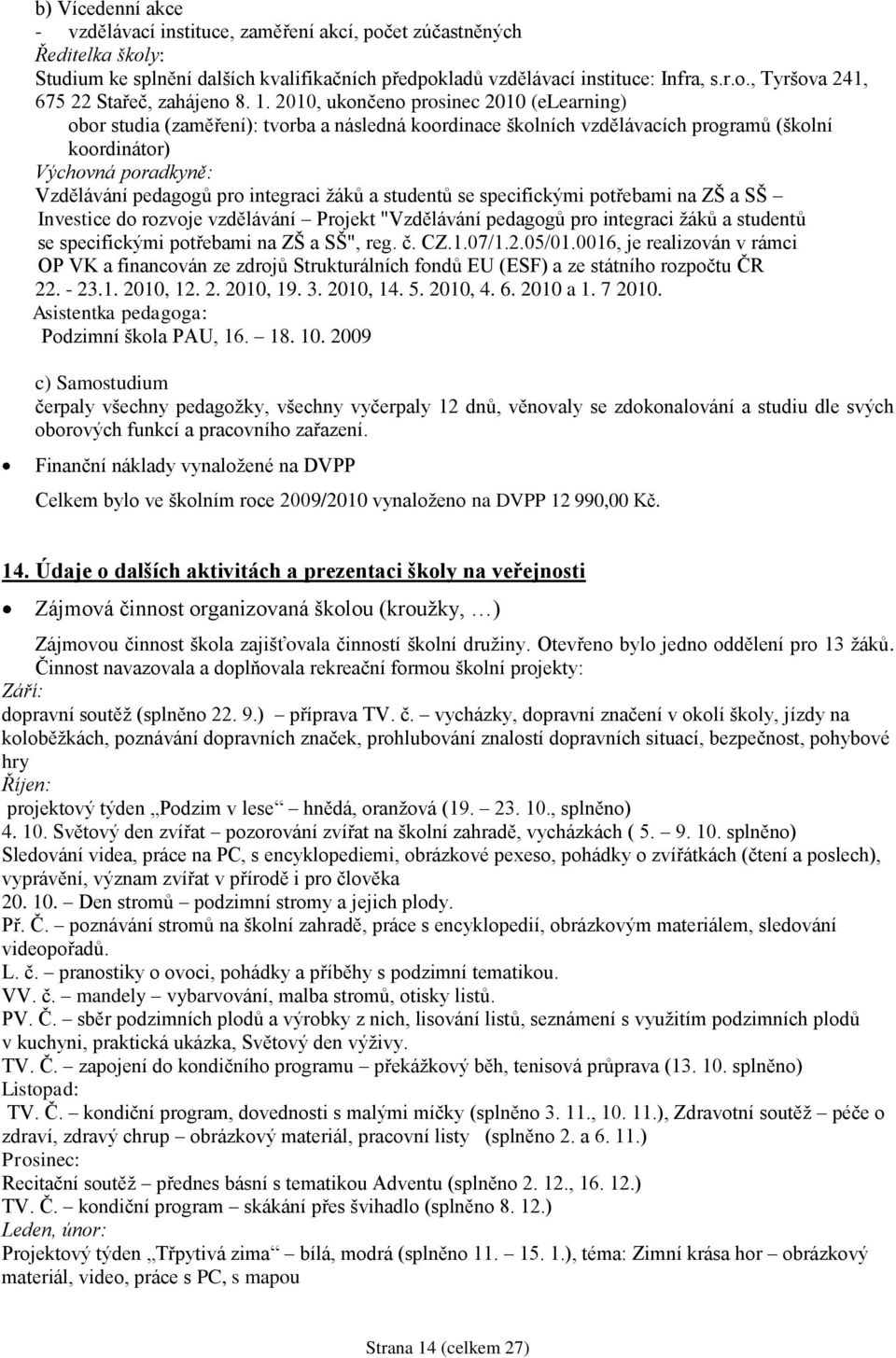 b) Vícedenní akce
- vzdělávací instituce, zaměření akcí, počet zúčastněných
Ředitelka školy:
Studium ke splnění dalších kvalifikačních předpokladů vzdělávací instituce: Infra, s.r.o., Tyršova 241, 675 22 Stařeč, zahájeno 8. 1. 2010, ukončeno prosinec 2010 (eLearning)
obor studia (zaměření): tvorba a následná koordinace školních vzdělávacích programů (školní koordinátor)
Výchovná poradkyně:
Vzdělávání pedagogů pro integraci žáků a studentů se specifickými potřebami na ZŠ a SŠ – Investice do rozvoje vzdělávání – Projekt "Vzdělávání pedagogů pro integraci žáků a studentů se specifickými potřebami na ZŠ a SŠ", reg. č. CZ.1.07/1.2.05/01.0016, je realizován v rámci OP VK a financován ze zdrojů Strukturálních fondů EU (ESF) a ze státního rozpočtu ČR 22. - 23.1. 2010, 12. 2. 2010, 19. 3. 2010, 14. 5. 2010, 4. 6. 2010 a 1. 7 2010.
Asistentka pedagoga:
Podzimní škola PAU, 16. – 18. 10. 2009

c) Samostudium
čerpaly všechny pedagožky, všechny vyčerpaly 12 dnů, věnovaly se zdokonalování a studiu dle svých oborových funkcí a pracovního zařazení.

• Finanční náklady vynaložené na DVPP
Celkem bylo ve školním roce 2009/2010 vynaloženo na DVPP 12 990,00 Kč.

14. Údaje o dalších aktivitách a prezentaci školy na veřejnosti

• Zájmová činnost organizovaná školou (kroužky, …)
Zájmovou činnost škola zajišťovala činností školní družiny. Otevřeno bylo jedno oddělení pro 13 žáků.
Činnost navazovala a doplňovala rekreační formou školní projekty:
Září:
dopravní soutěž (splněno 22. 9.) – příprava TV. č. – vycházky, dopravní značení v okolí školy, jízdy na koloběžkách, poznávání dopravních značek, prohlubování znalostí dopravních situací, bezpečnost, pohybové hry
Říjen:
projektový týden „Podzim v lese“ – hnědá, oranžová (19. – 23. 10., splněno)
4. 10. Světový den zvířat – pozorování zvířat na školní zahradě, vycházkách ( 5. – 9. 10. splněno)
Sledování videa, práce na PC, s encyklopediemi, obrázkové pexeso, pohádky o zvířátkách (čtení a poslech), vyprávění, význam zvířat v přírodě i pro člověka
20. 10. – Den stromů – podzimní stromy a jejich plody.
Př. Č. – poznávání stromů na školní zahradě, práce s encyklopedií, obrázkovým materiálem, sledování videopořadů.
L. č. – pranostiky o ovoci, pohádky a příběhy s podzimní tematikou.
VV. č. – mandely – vybarvování, malba stromů, otisky listů.
PV. Č. – sběr podzimních plodů a výrobky z nich, lisování listů, seznámení s využitím podzimních plodů v kuchyni, praktická ukázka, Světový den výživy.
TV. Č. – zapojení do kondičního programu – překážkový běh, tenisová průprava (13. 10. splněno)
Listopad:
TV. Č. – kondiční program, dovednosti s malými míčky (splněno 3. 11., 10. 11.), Zdravotní soutěž – péče o zdraví, zdravý chrup – obrázkový materiál, pracovní listy (splněno 2. a 6. 11.)
Prosinec:
Recitační soutěž – přednes básní s tematikou Adventu (splněno 2. 12., 16. 12.)
TV. Č. – kondiční program – skákání přes švihadlo (splněno 8. 12.)
Leden, únor:
Projektový týden „Třpytivá zima“ – bílá, modrá (splněno 11. – 15. 1.), téma: Zimní krása hor – obrázkový materiál, video, práce s PC, s mapou

Strana 14 (celkem 27)